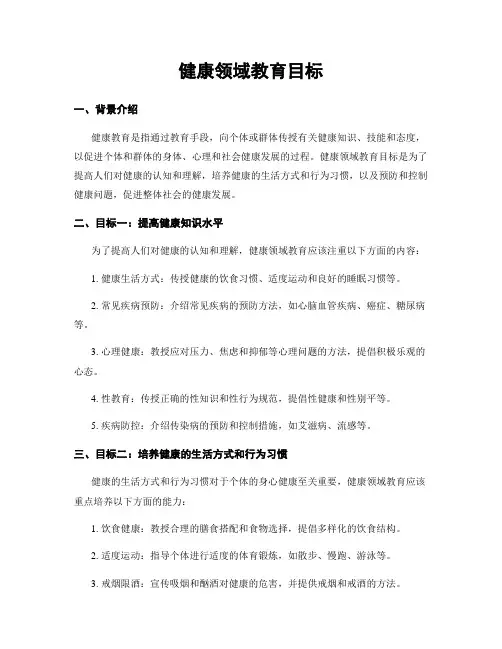 健康领域教育目标

一、背景介绍

健康教育是指通过教育手段，向个体或群体传授有关健康知识、技能和态度，以促进个体和群体的身体、心理和社会健康发展的过程。健康领域教育目标是为了提高人们对健康的认知和理解，培养健康的生活方式和行为习惯，以及预防和控制健康问题，促进整体社会的健康发展。

二、目标一：提高健康知识水平

为了提高人们对健康的认知和理解，健康领域教育应该注重以下方面的内容：

1. 健康生活方式：传授健康的饮食习惯、适度运动和良好的睡眠习惯等。

2. 常见疾病预防：介绍常见疾病的预防方法，如心脑血管疾病、癌症、糖尿病等。

3. 心理健康：教授应对压力、焦虑和抑郁等心理问题的方法，提倡积极乐观的心态。

4. 性教育：传授正确的性知识和性行为规范，提倡性健康和性别平等。

5. 疾病防控：介绍传染病的预防和控制措施，如艾滋病、流感等。

三、目标二：培养健康的生活方式和行为习惯

健康的生活方式和行为习惯对于个体的身心健康至关重要，健康领域教育应该重点培养以下方面的能力：

1. 饮食健康：教授合理的膳食搭配和食物选择，提倡多样化的饮食结构。

2. 适度运动：指导个体进行适度的体育锻炼，如散步、慢跑、游泳等。

3. 戒烟限酒：宣传吸烟和酗酒对健康的危害，并提供戒烟和戒酒的方法。